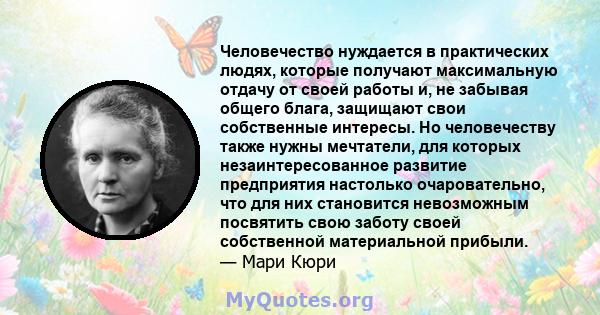 Человечество нуждается в практических людях, которые получают максимальную отдачу от своей работы и, не забывая общего блага, защищают свои собственные интересы. Но человечеству также нужны мечтатели, для которых незаинтересованное развитие предприятия настолько очаровательно, что для них становится невозможным посвятить свою заботу своей собственной материальной прибыли.
— Мари Кюри

MyQuotes.org